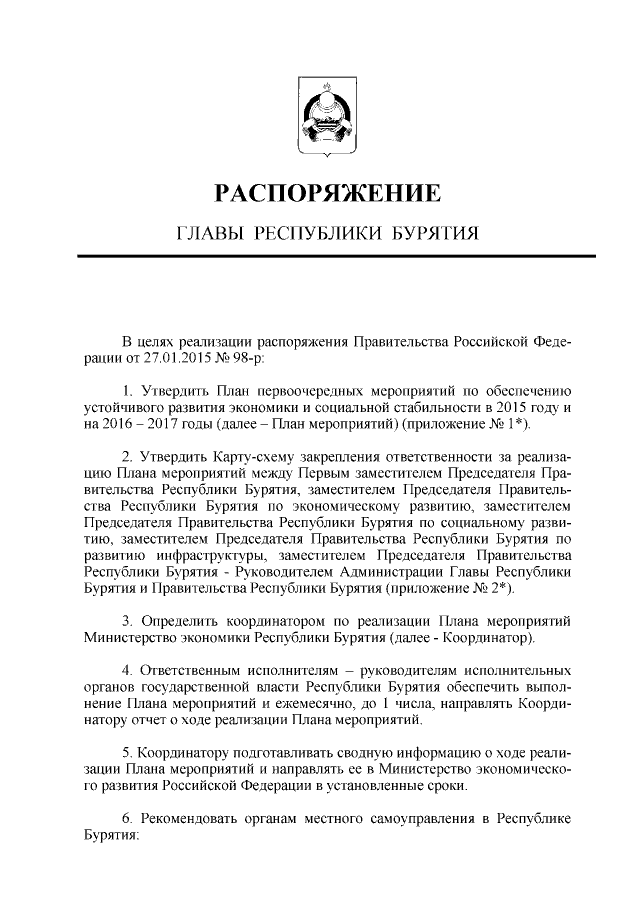 РАСПОРЯЖЕНИЕ

ГЛАВЫ РЕСПУБЛИКИ БУРЯТИЯ

В целях реализации распоряжения Правительства Российской Федерации от 27.01.2015 № 98-р:

1. Утвердить План первоочередных мероприятий по обеспечению устойчивого развития экономики и социальной стабильности в 2015 году и на 2016 – 2017 годы (далее – План мероприятий) (приложение № 1*).

2. Утвердить Карту-схему закрепления ответственности за реализацию Плана мероприятий между Первым заместителем Председателя Правительства Республики Бурятия, заместителем Председателя Правительства Республики Бурятия по экономическому развитию, заместителем Председателя Правительства Республики Бурятия по социальному развитию, заместителем Председателя Правительства Республики Бурятия по развитию инфраструктуры, заместителем Председателя Правительства Республики Бурятия - Руководителем Администрации Главы Республики Бурятия и Правительства Республики Бурятия (приложение № 2*).

3. Определить координатором по реализации Плана мероприятий Министерство экономики Республики Бурятия (далее - Координатор).

4. Ответственным исполнителям – руководителям исполнительных органов государственной власти Республики Бурятия обеспечить выполнение Плана мероприятий и ежемесячно, до 1 числа, направлять Координатору отчет о ходе реализации Плана мероприятий.

5. Координатору подготавливать сводную информацию о ходе реализации Плана мероприятий и направлять ее в Министерство экономического развития Российской Федерации в установленные сроки.

6. Рекомендовать органам местного самоуправления в Республике Бурятия: